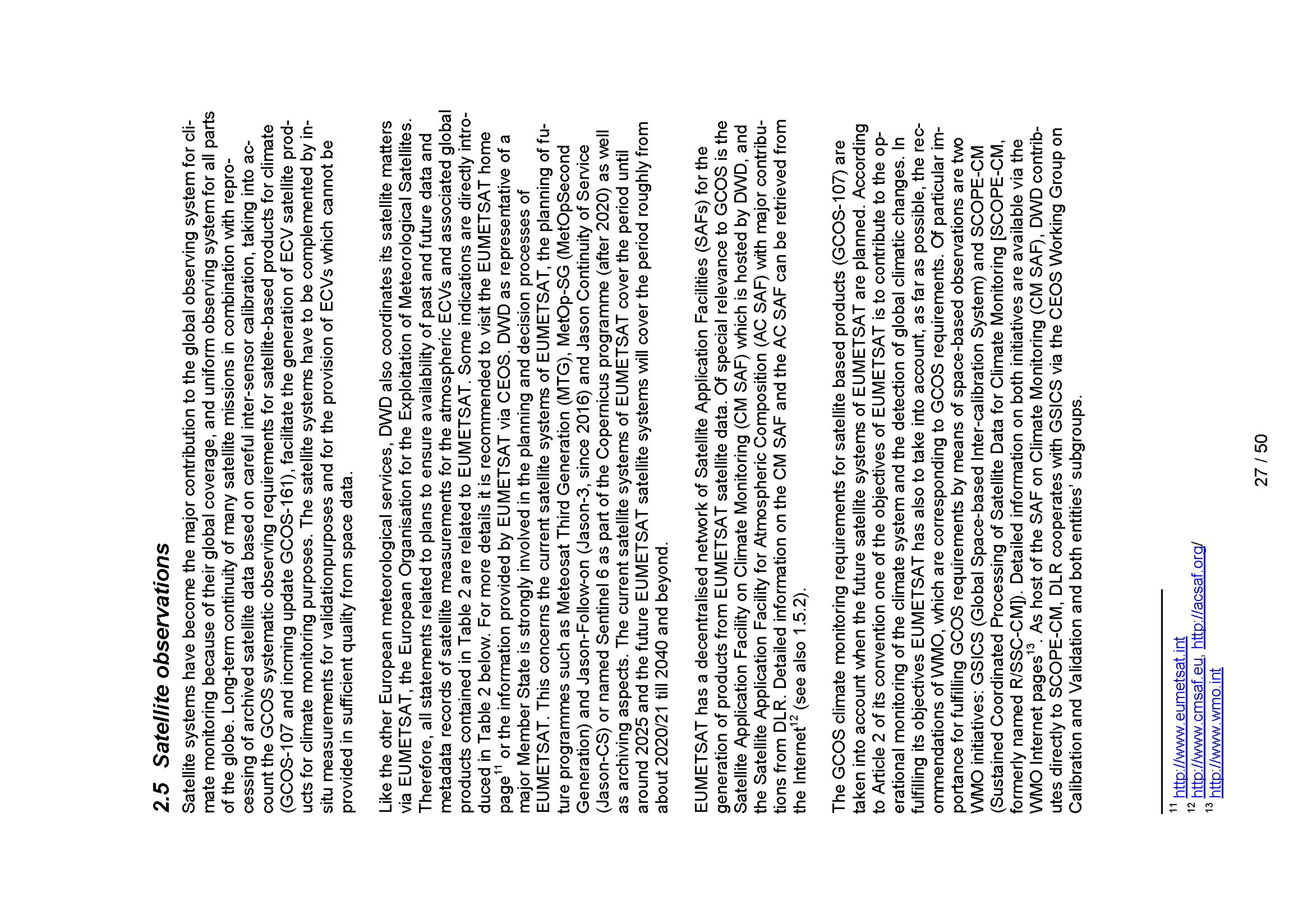 2.5 Satellite observations

Satellite systems have become the major contribution to the global observing system for climate monitoring because of their global coverage, and uniform observing system for all parts of the globe. Long-term continuity of many satellite missions in combination with reprocessing of archived satellite data based on careful inter-sensor calibration, taking into account the GCOS systematic observing requirements for satellite-based products for climate (GCOS-107 and incming update GCOS-161), facilitate the generation of ECV satellite products for climate monitoring purposes. The satellite systems have to be complemented by in-situ measurements for validationpurposes and for the provision of ECVs which cannot be provided in sufficient quality from space data.

Like the other European meteorological services, DWD also coordinates its satellite matters via EUMETSAT, the European Organisation for the Exploitation of Meteorological Satellites. Therefore, all statements related to plans to ensure availability of past and future data and metadata records of satellite measurements for the atmospheric ECVs and associated global products contained in Table 2 are related to EUMETSAT. Some indications are directly introduced in Table 2 below. For more details it is recommended to visit the EUMETSAT home page$^{11}$ or the information provided by EUMETSAT via CEOS. DWD as representative of a major Member State is strongly involved in the planning and decision processes of EUMETSAT. This concerns the current satellite systems of EUMETSAT, the planning of future programmes such as Meteosat Third Generation (MTG), MetOp-SG (MetOpSecond Generation) and Jason-Follow-on (Jason-3, since 2016) and Jason Continuity of Service (Jason-CS) or named Sentinel 6 as part of the Copernicus programme (after 2020) as well as archiving aspects. The current satellite systems of EUMETSAT cover the period until around 2025 and the future EUMETSAT satellite systems will cover the period roughly from about 2020/21 till 2040 and beyond.

EUMETSAT has a decentralised network of Satellite Application Facilities (SAFs) for the generation of products from EUMETSAT satellite data. Of special relevance to GCOS is the Satellite Application Facility on Climate Monitoring (CM SAF) which is hosted by DWD, and the Satellite Application Facility for Atmospheric Composition (AC SAF) with major contributions from DLR. Detailed information on the CM SAF and the AC SAF can be retrieved from the Internet$^{12}$ (see also 1.5.2).

The GCOS climate monitoring requirements for satellite based products (GCOS-107) are taken into account when the future satellite systems of EUMETSAT are planned. According to Article 2 of its convention one of the objectives of EUMETSAT is to contribute to the operational monitoring of the climate system and the detection of global climatic changes. In fulfilling its objectives EUMETSAT has also to take into account, as far as possible, the recommendations of WMO, which are corresponding to GCOS requirements. Of particular importance for fulfilling GCOS requirements by means of space-based observations are two WMO initiatives: GSICS (Global Space-based Inter-calibration System) and SCOPE-CM (Sustained Coordinated Processing of Satellite Data for Climate Monitoring [SCOPE-CM, formerly named R/SSC-CM]). Detailed information on both initiatives are available via the WMO Internet pages$^{13}$. As host of the SAF on Climate Monitoring (CM SAF), DWD contributes directly to SCOPE-CM, DLR cooperates with GSICS via the CEOS Working Group on Calibration and Validation and both entities' subgroups.

$^{11}$ http://www.eumetsat.int
$^{12}$ http://www.cmsaf.eu, http://acsaf.org/
$^{13}$ http://www.wmo.int

27 / 50